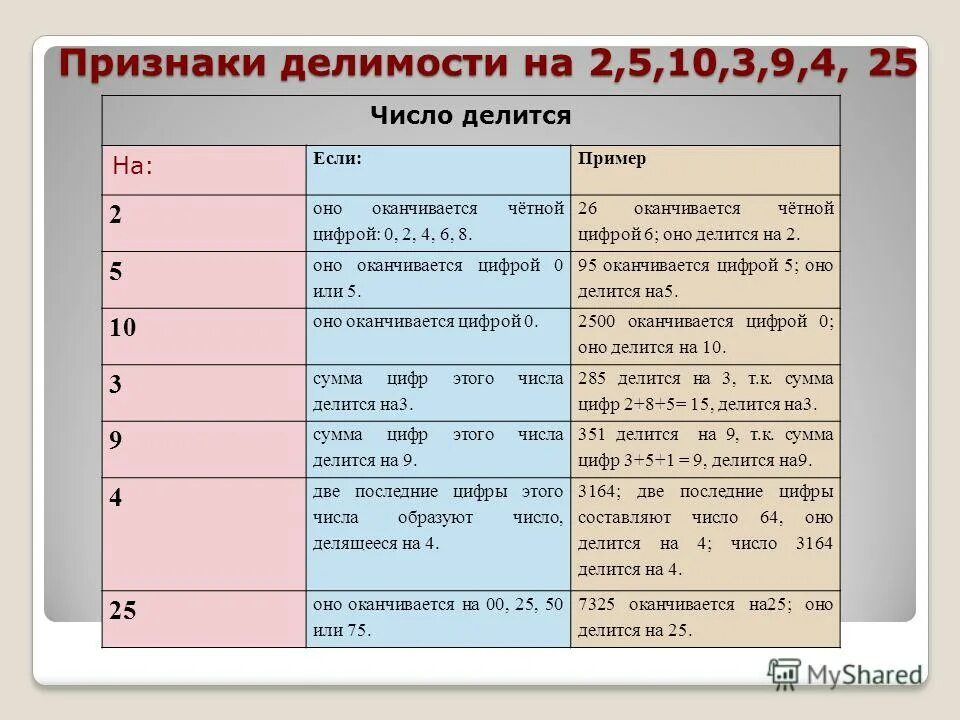 Признаки делимости на 2,5,10,3,9,4, 25

Число делится

| На: | Если: | Пример |
|---|---|---|
| 2 | оно оканчивается чётной цифрой: 0, 2, 4, 6, 8. | 26 оканчивается чётной цифрой 6; оно делится на 2. |
| 5 | оно оканчивается цифрой 0 или 5. | 95 оканчивается цифрой 5; оно делится на5. |
| 10 | оно оканчивается цифрой 0. | 2500 оканчивается цифрой 0; оно делится на 10. |
| 3 | сумма цифр этого числа делится на3. | 285 делится на 3, т.к. сумма цифр 2+8+5= 15, делится на3. |
| 9 | сумма цифр этого числа делится на 9. | 351 делится на 9, т.к. сумма цифр 3+5+1 = 9, делится на9. |
| 4 | две последние цифры этого числа образуют число, делящееся на 4. | 3164; две последние цифры составляют число 64, оно делится на 4; число 3164 делится на 4. |
| 25 | оно оканчивается на 00, 25, 50 или 75. | 7325 оканчивается на25; оно делится на 25. |

MyShared